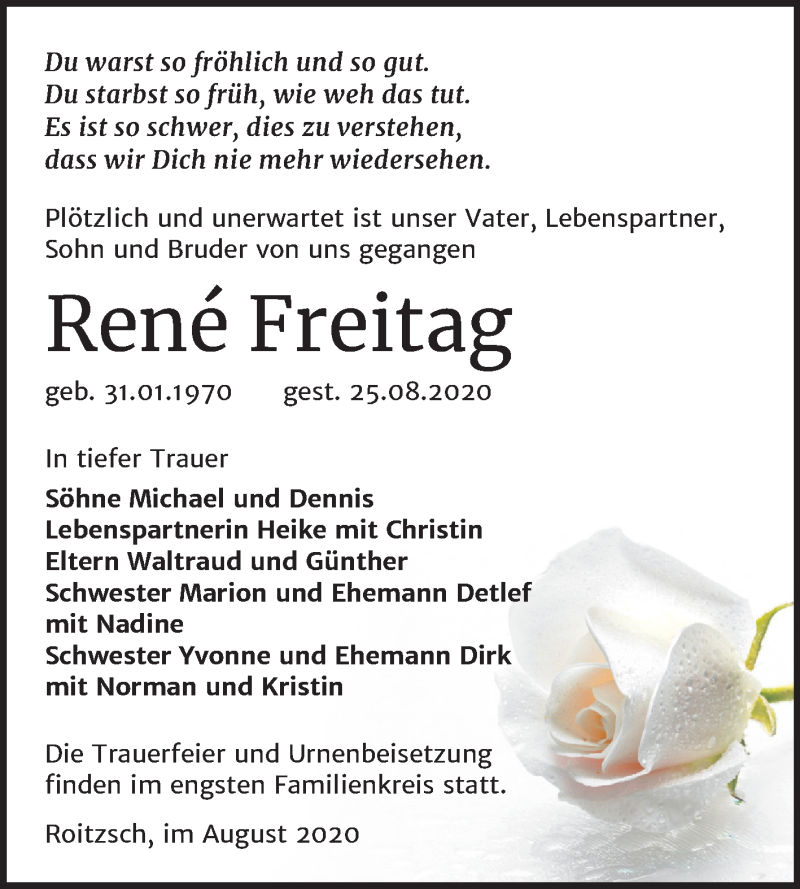 Du warst so fröhlich und so gut.
Du starbst so früh, wie weh das tut.
Es ist so schwer, dies zu verstehen,
dass wir Dich nie mehr wiedersehen.

Plötzlich und unerwartet ist unser Vater, Lebenspartner, Sohn und Bruder von uns gegangen

René Freitag

geb. 31.01.1970 gest. 25.08.2020

In tiefer Trauer

Söhne Michael und Dennis
Lebenspartnerin Heike mit Christin
Eltern Waltraud und Günther
Schwester Marion und Ehemann Detlef mit Nadine
Schwester Yvonne und Ehemann Dirk mit Norman und Kristin

Die Trauerfeier und Urnenbeisetzung finden im engsten Familienkreis statt.

Roitzsch, im August 2020